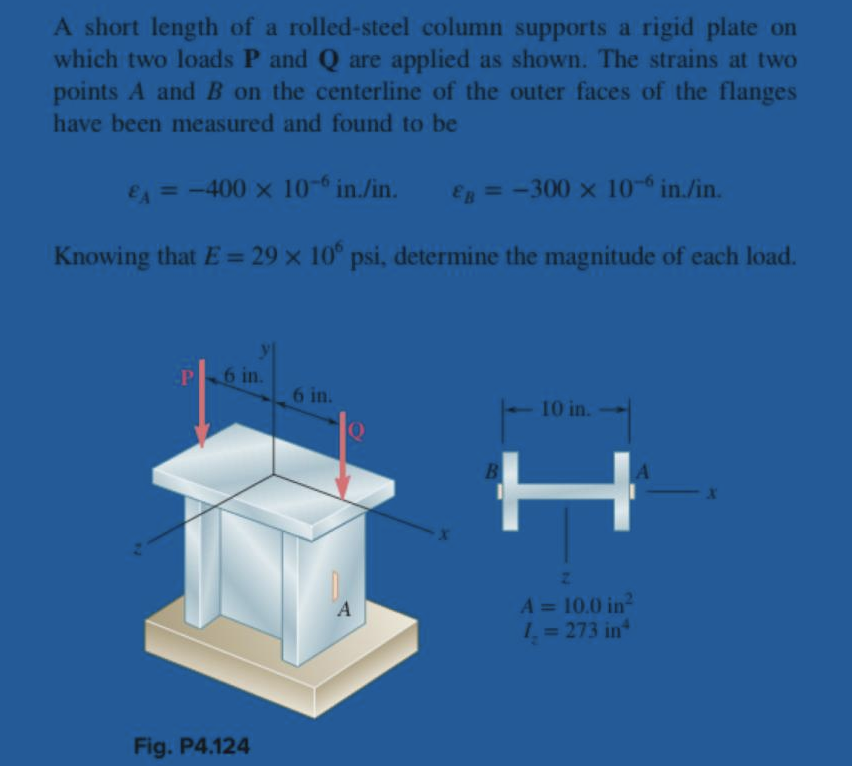 A short length of a rolled-steel column supports a rigid plate on which two loads **P** and **Q** are applied as shown. The strains at two points $A$ and $B$ on the centerline of the outer faces of the flanges have been measured and found to be

$\varepsilon_A = -400 \times 10^{-6}$ in./in. $\varepsilon_B = -300 \times 10^{-6}$ in./in.

Knowing that $E = 29 \times 10^6$ psi, determine the magnitude of each load.

y
P
6 in.
6 in.
Q
z
x
A

10 in.
B
A
x
z
$A = 10.0$ in$^2$
$I_z = 273$ in$^4$

Fig. P4.124